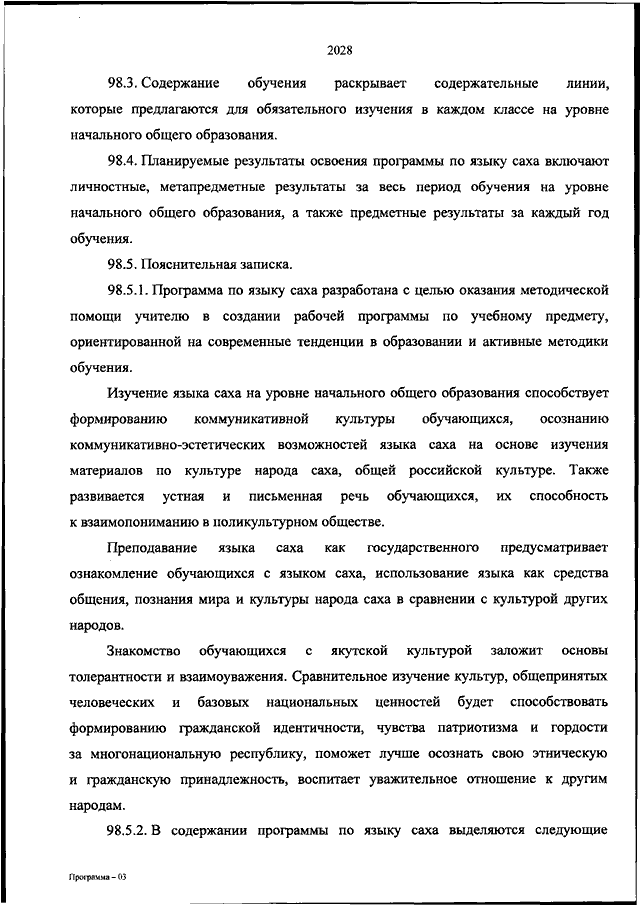 2028

98.3. Содержание обучения раскрывает содержательные линии, которые предлагаются для обязательного изучения в каждом классе на уровне начального общего образования.

98.4. Планируемые результаты освоения программы по языку саха включают личностные, метапредметные результаты за весь период обучения на уровне начального общего образования, а также предметные результаты за каждый год обучения.

98.5. Пояснительная записка.

98.5.1. Программа по языку саха разработана с целью оказания методической помощи учителю в создании рабочей программы по учебному предмету, ориентированной на современные тенденции в образовании и активные методики обучения.

Изучение языка саха на уровне начального общего образования способствует формированию коммуникативной культуры обучающихся, осознанию коммуникативно-эстетических возможностей языка саха на основе изучения материалов по культуре народа саха, общей российской культуре. Также развивается устная и письменная речь обучающихся, их способность к взаимопониманию в поликультурном обществе.

Преподавание языка саха как государственного предусматривает ознакомление обучающихся с языком саха, использование языка как средства общения, познания мира и культуры народа саха в сравнении с культурой других народов.

Знакомство обучающихся с якутской культурой заложит основы толерантности и взаимоуважения. Сравнительное изучение культур, общепринятых человеческих и базовых национальных ценностей будет способствовать формированию гражданской идентичности, чувства патриотизма и гордости за многонациональную республику, поможет лучше осознать свою этническую и гражданскую принадлежность, воспитает уважительное отношение к другим народам.

98.5.2. В содержании программы по языку саха выделяются следующие

Программа – 03